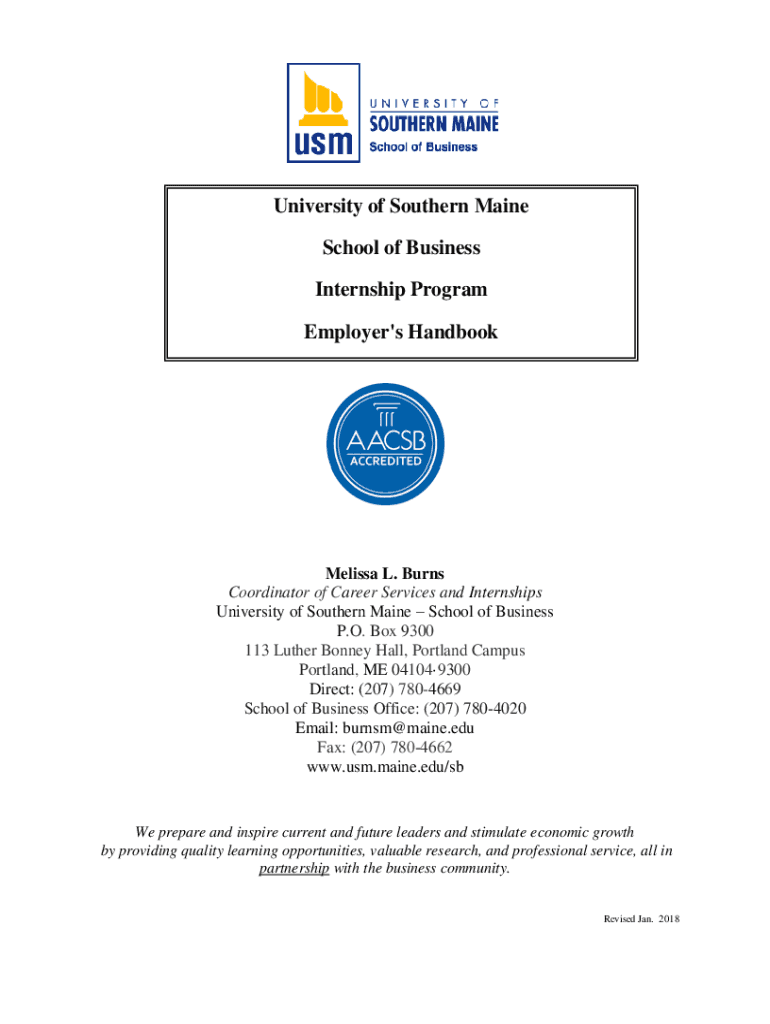 usm
UNIVERSITY OF
SOUTHERN MAINE
School of Business

University of Southern Maine

School of Business

Internship Program

Employer's Handbook

AACSB
ACCREDITED

Melissa L. Burns
Coordinator of Career Services and Internships
University of Southern Maine – School of Business
P.O. Box 9300
113 Luther Bonney Hall, Portland Campus
Portland, ME 04104-9300
Direct: (207) 780-4669
School of Business Office: (207) 780-4020
Email: burnsm@maine.edu
Fax: (207) 780-4662
www.usm.maine.edu/sb

We prepare and inspire current and future leaders and stimulate economic growth by providing quality learning opportunities, valuable research, and professional service, all in partnership with the business community.

Revised Jan. 2018